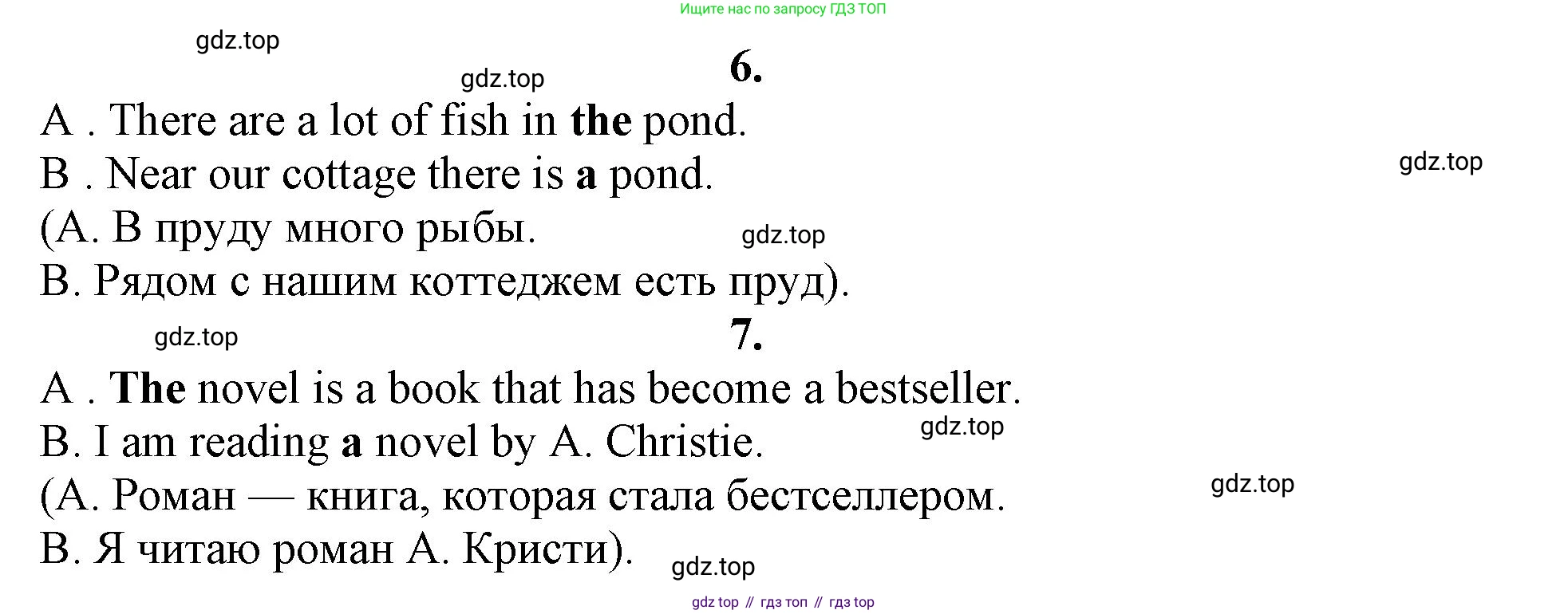 Ищите нас по запросу ГДЗ ТОП

6.

A . There are a lot of fish in the pond.
B . Near our cottage there is a pond.
(А. В пруду много рыбы.
В. Рядом с нашим коттеджем есть пруд).

7.

A . The novel is a book that has become a bestseller.
B. I am reading a novel by A. Christie.
(А. Роман — книга, которая стала бестселлером.
В. Я читаю роман А. Кристи).

gdz top // гдз топ // гдз top

gdz.top